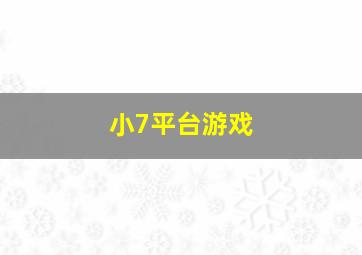 小7平台游戏